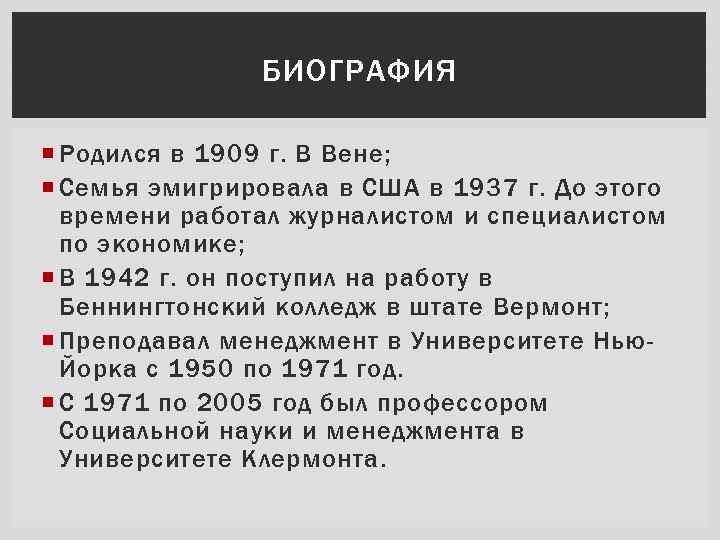 БИОГРАФИЯ

Родился в 1909 г. В Вене;

Семья эмигрировала в США в 1937 г. До этого времени работал журналистом и специалистом по экономике;

В 1942 г. он поступил на работу в Беннингтонский колледж в штате Вермонт;

Преподавал менеджмент в Университете Нью-Йорка с 1950 по 1971 год.

С 1971 по 2005 год был профессором Социальной науки и менеджмента в Университете Клермонта.